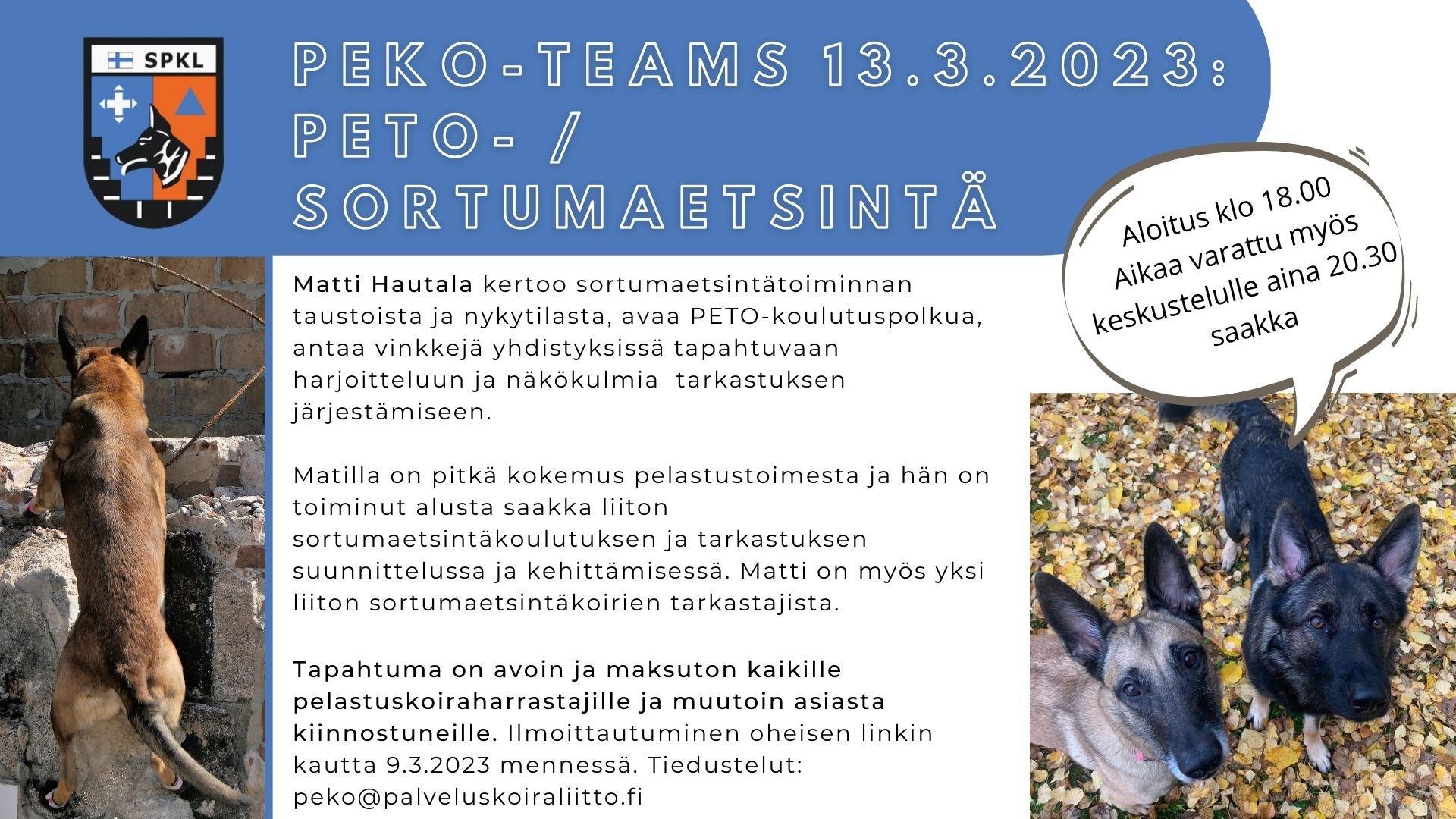 SPKL

PEKO-TEAMS 13.3.2023: PETO- / SORTUMAETSINTÄ

Aloitus klo 18.00
Aikaa varattu myös keskustelulle aina 20.30 saakka

Matti Hautala kertoo sortumaetsintätoiminnan taustoista ja nykytilasta, avaa PETO-koulutuspolkua, antaa vinkkejä yhdistyksissä tapahtuvaan harjoitteluun ja näkökulmia tarkastuksen järjestämiseen.

Matilla on pitkä kokemus pelastustoimesta ja hän on toiminut alusta saakka liiton sortumaetsintäkoulutuksen ja tarkastuksen suunnittelussa ja kehittämisessä. Matti on myös yksi liiton sortumaetsintäkoirien tarkastajista.

Tapahtuma on avoin ja maksuton kaikille pelastuskoiraharrastajille ja muutoin asiasta kiinnostuneille. Ilmoittautuminen oheisen linkin kautta 9.3.2023 mennessä. Tiedustelut: peko@palveluskoiraliitto.fi